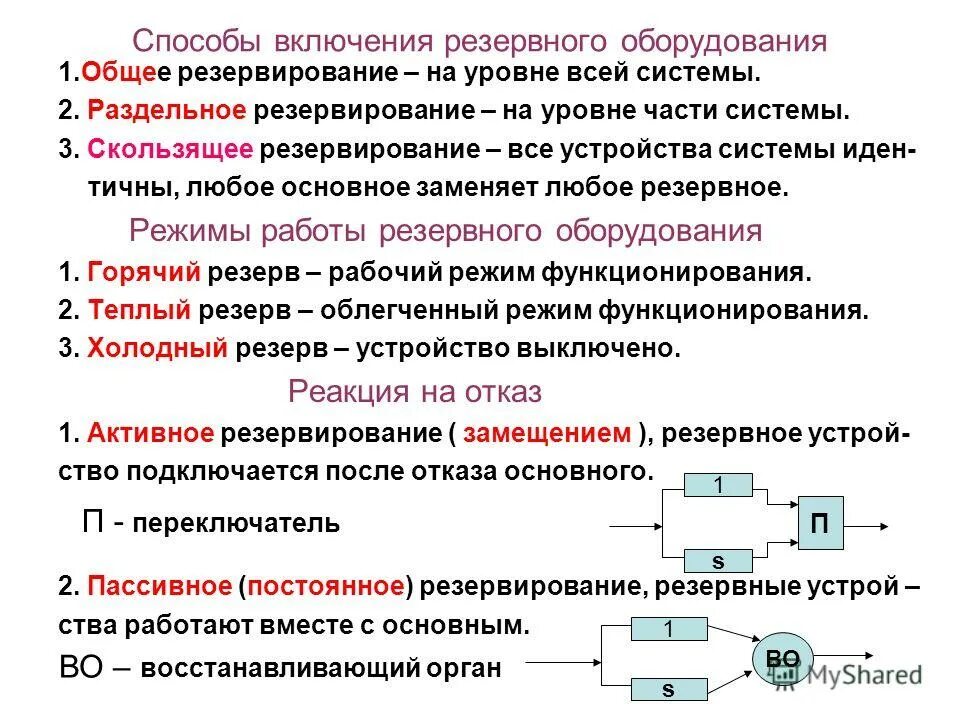 Способы включения резервного оборудования

1.Общее резервирование – на уровне всей системы.

2. Раздельное резервирование – на уровне части системы.

3. Скользящее резервирование – все устройства системы идентичны, любое основное заменяет любое резервное.

Режимы работы резервного оборудования

1. Горячий резерв – рабочий режим функционирования.

2. Теплый резерв – облегченный режим функционирования.

3. Холодный резерв – устройство выключено.

Реакция на отказ

1. Активное резервирование ( замещением ), резервное устройство подключается после отказа основного.

П - переключатель

1

s

П

2. Пассивное (постоянное) резервирование, резервные устрой – ства работают вместе с основным.

ВО – восстанавливающий орган

1

s

ВО

MyShared